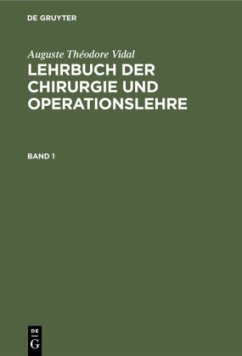 DE GRUYTER

Auguste Théodore Vidal

LEHRBUCH DER CHIRURGIE UND OPERATIONSLEHRE

BAND 1

DE G